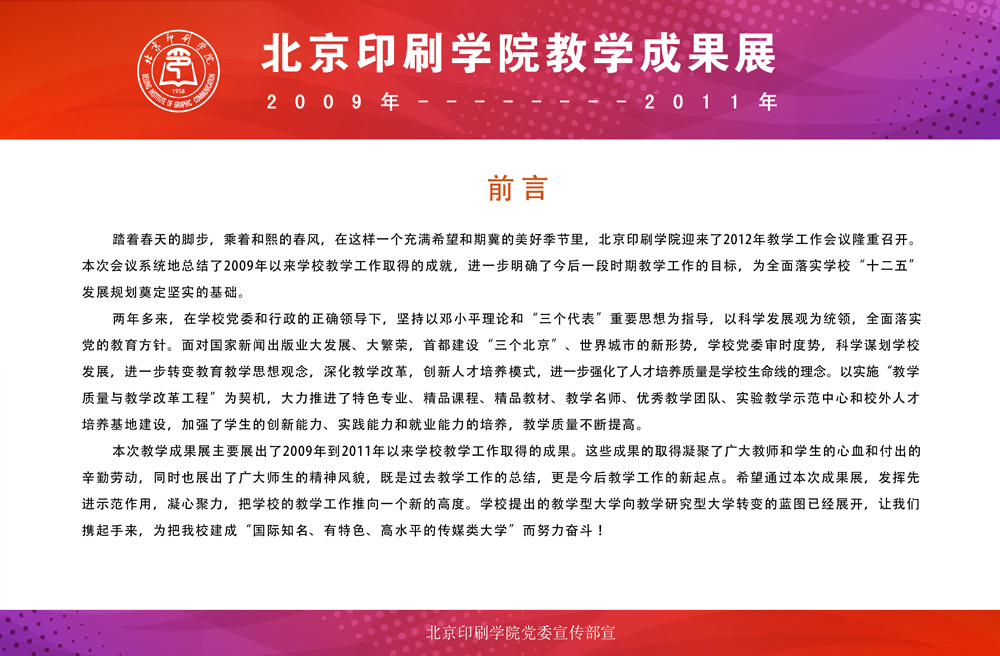 北京印刷学院 BEIJING INSTITUTE OF GRAPHIC COMMUNICATION 1958

北京印刷学院教学成果展

2009年---------2011年

前言

踏着春天的脚步，乘着和熙的春风，在这样一个充满希望和期冀的美好季节里，北京印刷学院迎来了2012年教学工作会议隆重召开。本次会议系统地总结了2009年以来学校教学工作取得的成就，进一步明确了今后一段时期教学工作的目标，为全面落实学校“十二五”发展规划奠定坚实的基础。

两年多来，在学校党委和行政的正确领导下，坚持以邓小平理论和“三个代表”重要思想为指导，以科学发展观为统领，全面落实党的教育方针。面对国家新闻出版业大发展、大繁荣，首都建设“三个北京”、世界城市的新形势，学校党委审时度势，科学谋划学校发展，进一步转变教育教学思想观念，深化教学改革，创新人才培养模式，进一步强化了人才培养质量是学校生命线的理念。以实施“教学质量与教学改革工程”为契机，大力推进了特色专业、精品课程、精品教材、教学名师、优秀教学团队、实验教学示范中心和校外人才培养基地建设，加强了学生的创新能力、实践能力和就业能力的培养，教学质量不断提高。

本次教学成果展主要展出了2009年到2011年以来学校教学工作取得的成果。这些成果的取得凝聚了广大教师和学生的心血和付出的辛勤劳动，同时也展出了广大师生的精神风貌，既是过去教学工作的总结，更是今后教学工作的新起点。希望通过本次成果展，发挥先进示范作用，凝心聚力，把学校的教学工作推向一个新的高度。学校提出的教学型大学向教学研究型大学转变的蓝图已经展开，让我们携起手来，为把我校建成“国际知名、有特色、高水平的传媒类大学”而努力奋斗！

北京印刷学院党委宣传部宣